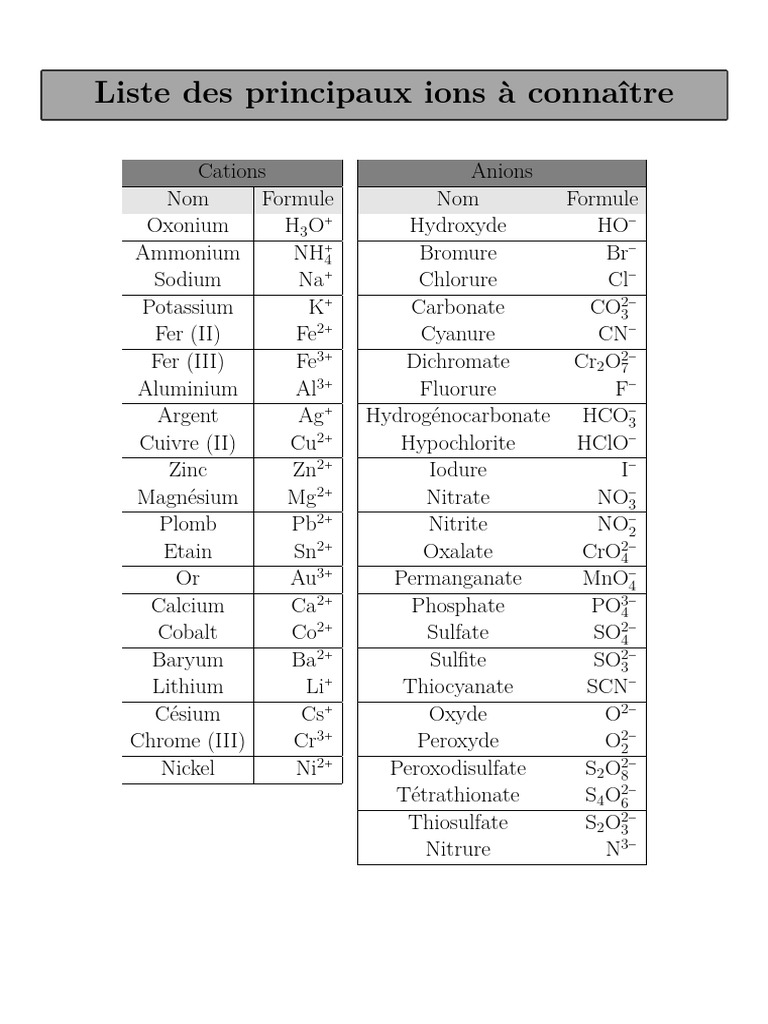 Liste des principaux ions à connaître

| Cations | |
|---|---|
| Nom | Formule |
| Oxonium | $H_3O^+$ |
| Ammonium | $NH_4^+$ |
| Sodium | $Na^+$ |
| Potassium | $K^+$ |
| Fer (II) | $Fe^{2+}$ |
| Fer (III) | $Fe^{3+}$ |
| Aluminium | $Al^{3+}$ |
| Argent | $Ag^+$ |
| Cuivre (II) | $Cu^{2+}$ |
| Zinc | $Zn^{2+}$ |
| Magnésium | $Mg^{2+}$ |
| Plomb | $Pb^{2+}$ |
| Etain | $Sn^{2+}$ |
| Or | $Au^{3+}$ |
| Calcium | $Ca^{2+}$ |
| Cobalt | $Co^{2+}$ |
| Baryum | $Ba^{2+}$ |
| Lithium | $Li^+$ |
| Césium | $Cs^+$ |
| Chrome (III) | $Cr^{3+}$ |
| Nickel | $Ni^{2+}$ |

| Anions | |
|---|---|
| Nom | Formule |
| Hydroxyde | $HO^-$ |
| Bromure | $Br^-$ |
| Chlorure | $Cl^-$ |
| Carbonate | $CO_3^{2-}$ |
| Cyanure | $CN^-$ |
| Dichromate | $Cr_2O_7^{2-}$ |
| Fluorure | $F^-$ |
| Hydrogénocarbonate | $HCO_3^-$ |
| Hypochlorite | $HClO^-$ |
| Iodure | $I^-$ |
| Nitrate | $NO_3^-$ |
| Nitrite | $NO_2^-$ |
| Oxalate | $CrO_4^{2-}$ |
| Permanganate | $MnO_4^-$ |
| Phosphate | $PO_4^{3-}$ |
| Sulfate | $SO_4^{2-}$ |
| Sulfite | $SO_3^{2-}$ |
| Thiocyanate | $SCN^-$ |
| Oxyde | $O^{2-}$ |
| Peroxyde | $O_2^{2-}$ |
| Peroxodisulfate | $S_2O_8^{2-}$ |
| Tétrathionate | $S_4O_6^{2-}$ |
| Thiosulfate | $S_2O_3^{2-}$ |
| Nitrure | $N^{3-}$ |